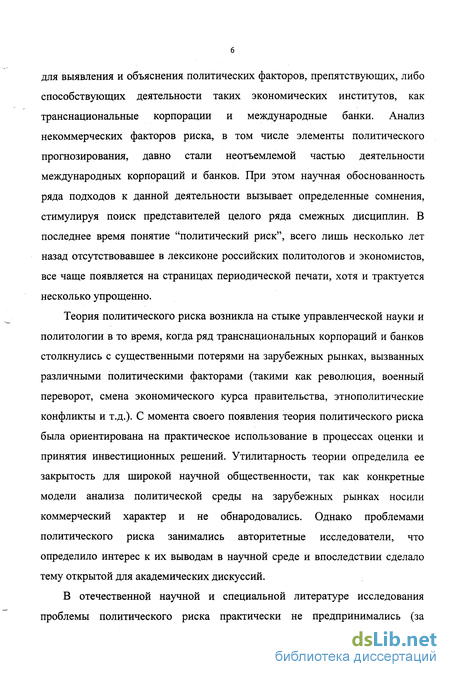 6

для выявления и объяснения политических факторов, препятствующих, либо способствующих деятельности таких экономических институтов, как транснациональные корпорации и международные банки. Анализ некоммерческих факторов риска, в том числе элементы политического прогнозирования, давно стали неотъемлемой частью деятельности международных корпораций и банков. При этом научная обоснованность ряда подходов к данной деятельности вызывает определенные сомнения, стимулируя поиск представителей целого ряда смежных дисциплин. В последнее время понятие “политический риск”, всего лишь несколько лет назад отсутствовавшее в лексиконе российских политологов и экономистов, все чаще появляется на страницах периодической печати, хотя и трактуется несколько упрощенно.

Теория политического риска возникла на стыке управленческой науки и политологии в то время, когда ряд транснациональных корпораций и банков столкнулись с существенными потерями на зарубежных рынках, вызванных различными политическими факторами (такими как революция, военный переворот, смена экономического курса правительства, этнополитические конфликты и т.д.). С момента своего появления теория политического риска была ориентирована на практическое использование в процессах оценки и принятия инвестиционных решений. Утилитарность теории определила ее закрытость для широкой научной общественности, так как конкретные модели анализа политической среды на зарубежных рынках носили коммерческий характер и не обнародовались. Однако проблемами политического риска занимались авторитетные исследователи, что определило интерес к их выводам в научной среде и впоследствии сделало тему открытой для академических дискуссий.

В отечественной научной и специальной литературе исследования проблемы политического риска практически не предпринимались (за

dsLib.net
библиотека диссертаций